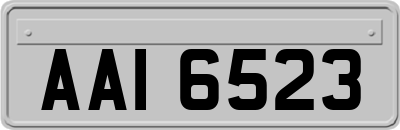 AAI 6523